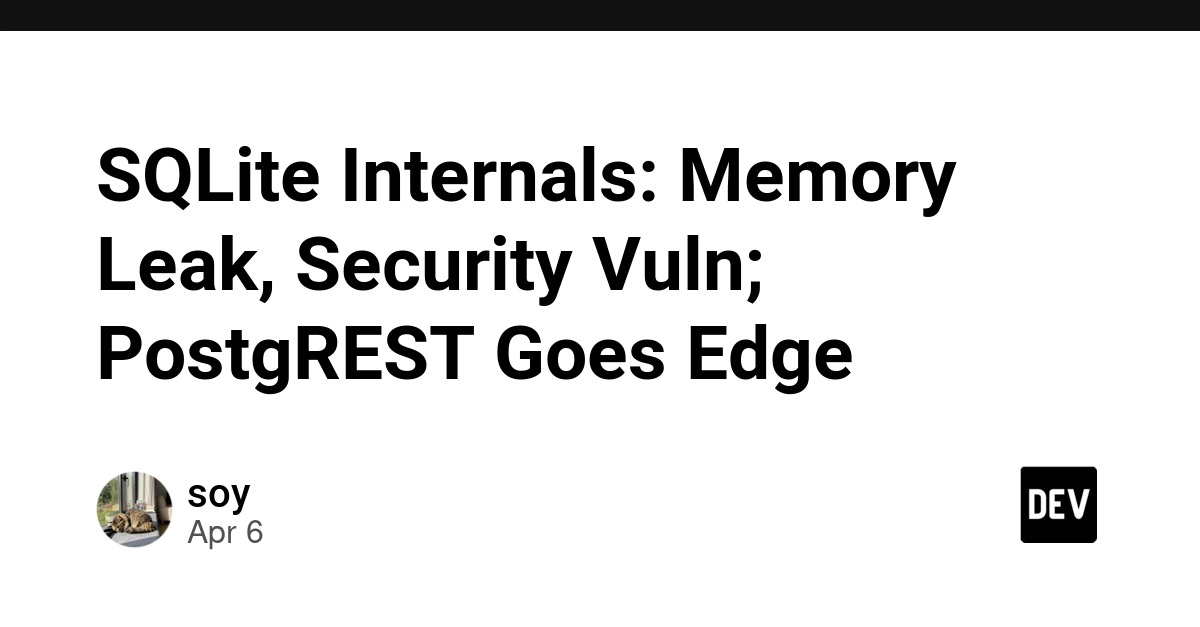 SQLite Internals: Memory Leak, Security Vuln; PostgREST Goes Edge

soy
Apr 6

DEV